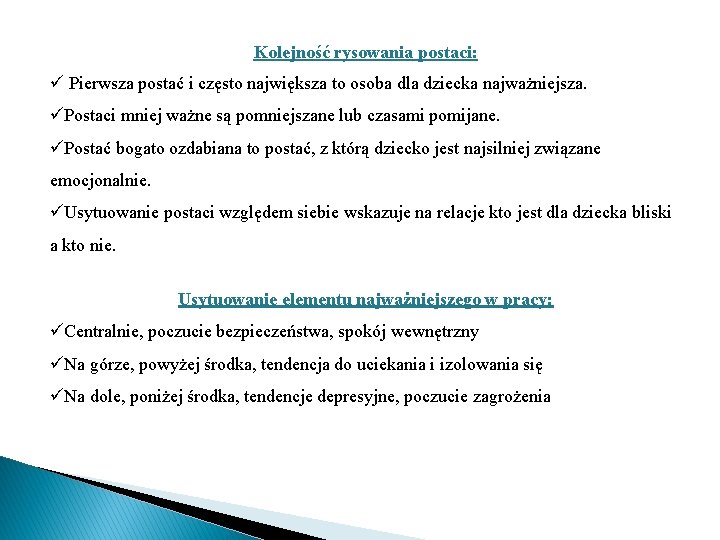 Kolejność rysowania postaci:

✓ Pierwsza postać i często największa to osoba dla dziecka najważniejsza.

✓Postaci mniej ważne są pomniejszane lub czasami pomijane.

✓Postać bogato ozdabiana to postać, z którą dziecko jest najsilniej związane emocjonalnie.

✓Usytuowanie postaci względem siebie wskazuje na relacje kto jest dla dziecka bliski a kto nie.

Usytuowanie elementu najważniejszego w pracy:

✓Centralnie, poczucie bezpieczeństwa, spokój wewnętrzny

✓Na górze, powyżej środka, tendencja do uciekania i izolowania się

✓Na dole, poniżej środka, tendencje depresyjne, poczucie zagrożenia